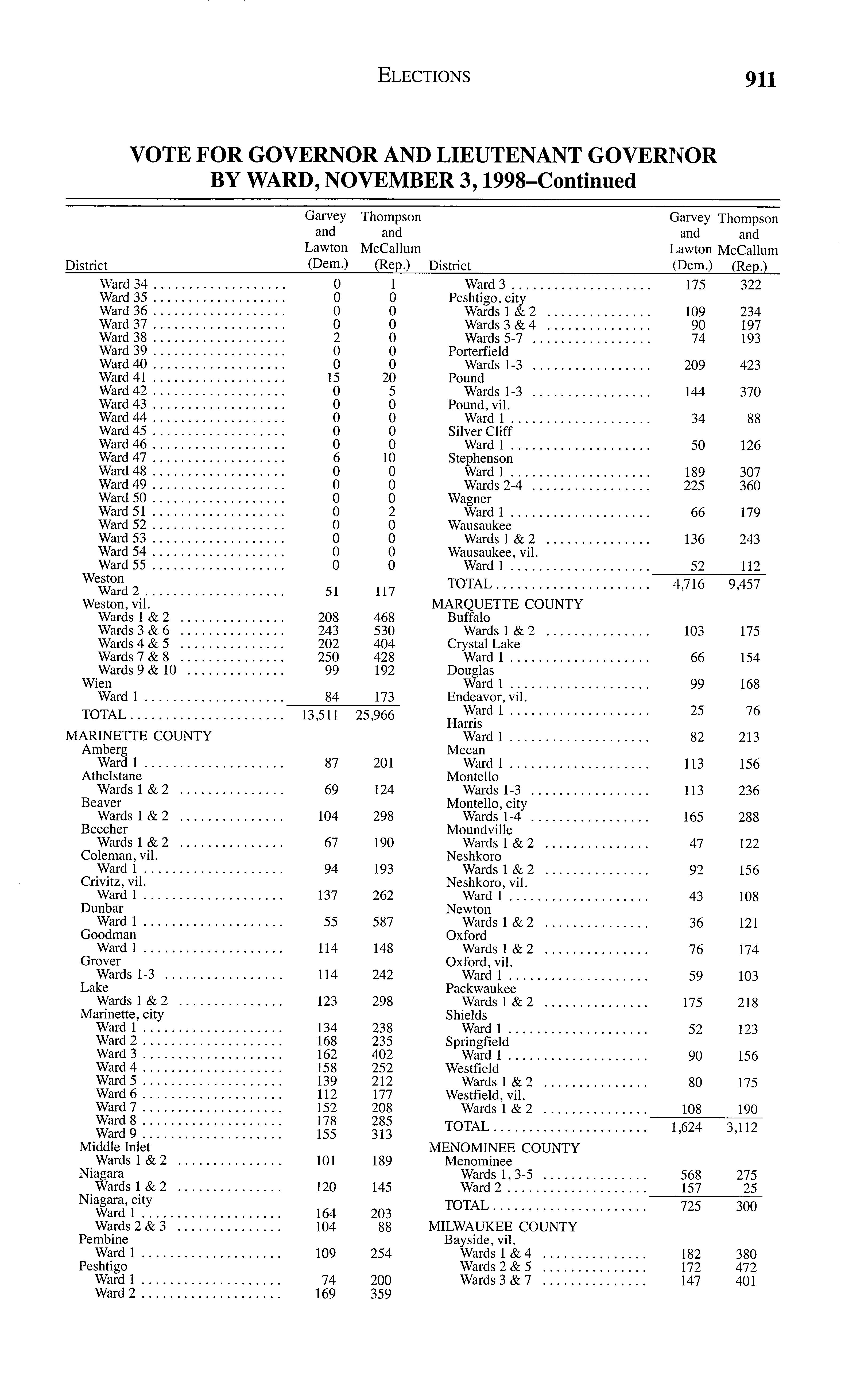 ELECTIONS 911

VOTE FOR GOVERNOR AND LIEUTENANT GOVERNOR BY WARD, NOVEMBER 3, 1998–Continued

| District | Garvey and Lawton (Dem.) | Thompson and McCallum (Rep.) |
|---|---|---|
| Ward 34 | 0 | 1 |
| Ward 35 | 0 | 0 |
| Ward 36 | 0 | 0 |
| Ward 37 | 0 | 0 |
| Ward 38 | 2 | 0 |
| Ward 39 | 0 | 0 |
| Ward 40 | 0 | 0 |
| Ward 41 | 15 | 20 |
| Ward 42 | 0 | 5 |
| Ward 43 | 0 | 0 |
| Ward 44 | 0 | 0 |
| Ward 45 | 0 | 0 |
| Ward 46 | 0 | 0 |
| Ward 47 | 6 | 10 |
| Ward 48 | 0 | 0 |
| Ward 49 | 0 | 0 |
| Ward 50 | 0 | 0 |
| Ward 51 | 0 | 2 |
| Ward 52 | 0 | 0 |
| Ward 53 | 0 | 0 |
| Ward 54 | 0 | 0 |
| Ward 55 | 0 | 0 |
| Weston | | |
| Ward 2 | 51 | 117 |
| Weston, vil. | | |
| Wards 1 & 2 | 208 | 468 |
| Wards 3 & 6 | 243 | 530 |
| Wards 4 & 5 | 202 | 404 |
| Wards 7 & 8 | 250 | 428 |
| Wards 9 & 10 | 99 | 192 |
| Wien | | |
| Ward 1 | 84 | 173 |
| TOTAL | 13,511 | 25,966 |
| MARINETTE COUNTY | | |
| Amberg | | |
| Ward 1 | 87 | 201 |
| Athelstane | | |
| Wards 1 & 2 | 69 | 124 |
| Beaver | | |
| Wards 1 & 2 | 104 | 298 |
| Beecher | | |
| Wards 1 & 2 | 67 | 190 |
| Coleman, vil. | | |
| Ward 1 | 94 | 193 |
| Crivitz, vil. | | |
| Ward 1 | 137 | 262 |
| Dunbar | | |
| Ward 1 | 55 | 587 |
| Goodman | | |
| Ward 1 | 114 | 148 |
| Grover | | |
| Wards 1-3 | 114 | 242 |
| Lake | | |
| Wards 1 & 2 | 123 | 298 |
| Marinette, city | | |
| Ward 1 | 134 | 238 |
| Ward 2 | 168 | 235 |
| Ward 3 | 162 | 402 |
| Ward 4 | 158 | 252 |
| Ward 5 | 139 | 212 |
| Ward 6 | 112 | 177 |
| Ward 7 | 152 | 208 |
| Ward 8 | 178 | 285 |
| Ward 9 | 155 | 313 |
| Middle Inlet | | |
| Wards 1 & 2 | 101 | 189 |
| Niagara | | |
| Wards 1 & 2 | 120 | 145 |
| Niagara, city | | |
| Ward 1 | 164 | 203 |
| Wards 2 & 3 | 104 | 88 |
| Pembine | | |
| Ward 1 | 109 | 254 |
| Peshtigo | | |
| Ward 1 | 74 | 200 |
| Ward 2 | 169 | 359 |

| District | Garvey and Lawton (Dem.) | Thompson and McCallum (Rep.) |
|---|---|---|
| Ward 3 | 175 | 322 |
| Peshtigo, city | | |
| Wards 1 & 2 | 109 | 234 |
| Wards 3 & 4 | 90 | 197 |
| Wards 5-7 | 74 | 193 |
| Porterfield | | |
| Wards 1-3 | 209 | 423 |
| Pound | | |
| Wards 1-3 | 144 | 370 |
| Pound, vil. | | |
| Ward 1 | 34 | 88 |
| Silver Cliff | | |
| Ward 1 | 50 | 126 |
| Stephenson | | |
| Ward 1 | 189 | 307 |
| Wards 2-4 | 225 | 360 |
| Wagner | | |
| Ward 1 | 66 | 179 |
| Wausaukee | | |
| Wards 1 & 2 | 136 | 243 |
| Wausaukee, vil. | | |
| Ward 1 | 52 | 112 |
| TOTAL | 4,716 | 9,457 |
| MARQUETTE COUNTY | | |
| Buffalo | | |
| Wards 1 & 2 | 103 | 175 |
| Crystal Lake | | |
| Ward 1 | 66 | 154 |
| Douglas | | |
| Ward 1 | 99 | 168 |
| Endeavor, vil. | | |
| Ward 1 | 25 | 76 |
| Harris | | |
| Ward 1 | 82 | 213 |
| Mecan | | |
| Ward 1 | 113 | 156 |
| Montello | | |
| Wards 1-3 | 113 | 236 |
| Montello, city | | |
| Wards 1-4 | 165 | 288 |
| Moundville | | |
| Wards 1 & 2 | 47 | 122 |
| Neshkoro | | |
| Wards 1 & 2 | 92 | 156 |
| Neshkoro, vil. | | |
| Ward 1 | 43 | 108 |
| Newton | | |
| Wards 1 & 2 | 36 | 121 |
| Oxford | | |
| Wards 1 & 2 | 76 | 174 |
| Oxford, vil. | | |
| Ward 1 | 59 | 103 |
| Packwaukee | | |
| Wards 1 & 2 | 175 | 218 |
| Shields | | |
| Ward 1 | 52 | 123 |
| Springfield | | |
| Ward 1 | 90 | 156 |
| Westfield | | |
| Wards 1 & 2 | 80 | 175 |
| Westfield, vil. | | |
| Wards 1 & 2 | 108 | 190 |
| TOTAL | 1,624 | 3,112 |
| MENOMINEE COUNTY | | |
| Menominee | | |
| Wards 1, 3-5 | 568 | 275 |
| Ward 2 | 157 | 25 |
| TOTAL | 725 | 300 |
| MILWAUKEE COUNTY | | |
| Bayside, vil. | | |
| Wards 1 & 4 | 182 | 380 |
| Wards 2 & 5 | 172 | 472 |
| Wards 3 & 7 | 147 | 401 |